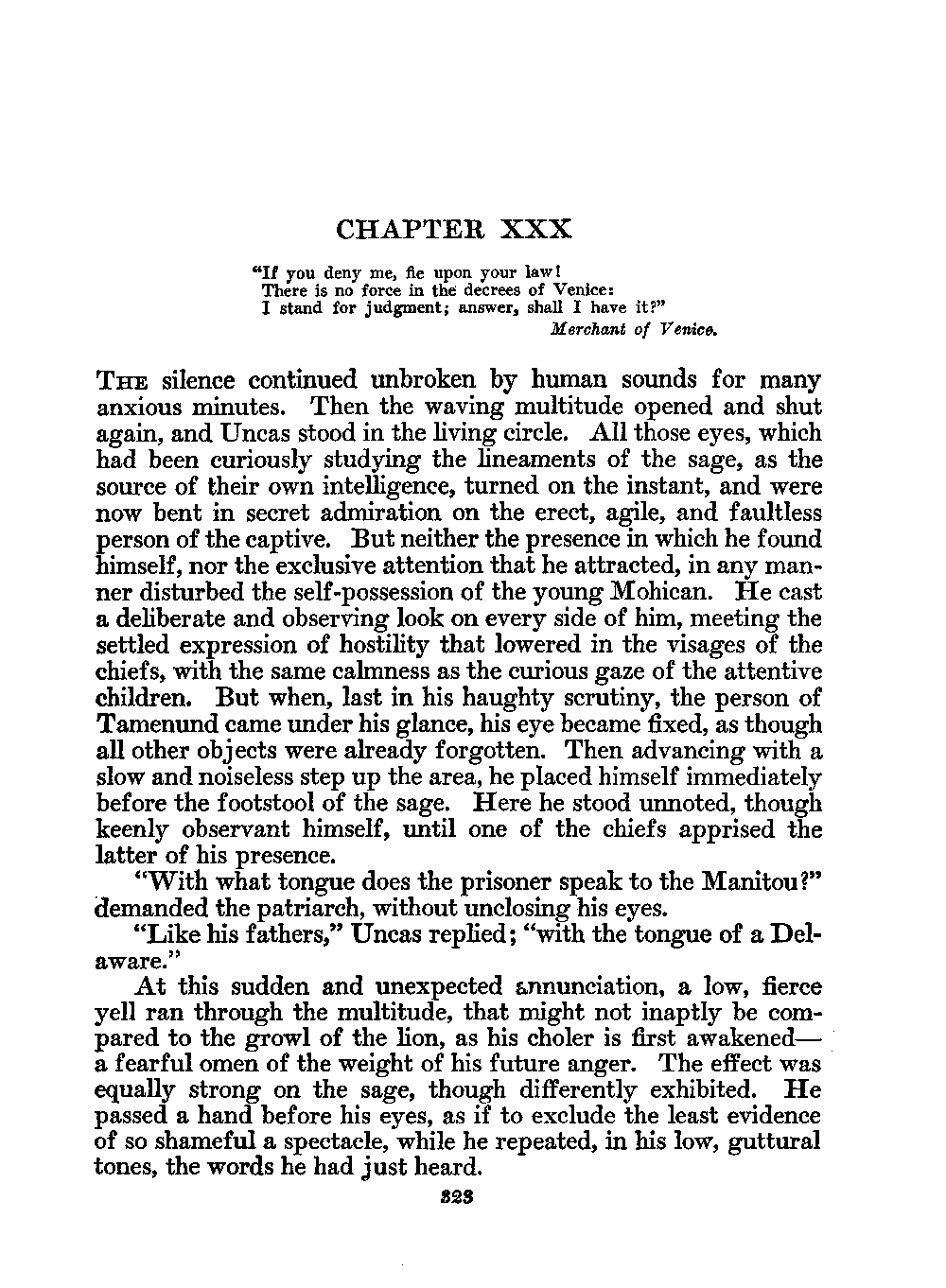 CHAPTER XXX

"If you deny me, fie upon your law!
There is no force in the decrees of Venice:
I stand for judgment; answer, shall I have it?"
Merchant of Venice.

THE silence continued unbroken by human sounds for many anxious minutes. Then the waving multitude opened and shut again, and Uncas stood in the living circle. All those eyes, which had been curiously studying the lineaments of the sage, as the source of their own intelligence, turned on the instant, and were now bent in secret admiration on the erect, agile, and faultless person of the captive. But neither the presence in which he found himself, nor the exclusive attention that he attracted, in any manner disturbed the self-possession of the young Mohican. He cast a deliberate and observing look on every side of him, meeting the settled expression of hostility that lowered in the visages of the chiefs, with the same calmness as the curious gaze of the attentive children. But when, last in his haughty scrutiny, the person of Tamenund came under his glance, his eye became fixed, as though all other objects were already forgotten. Then advancing with a slow and noiseless step up the area, he placed himself immediately before the footstool of the sage. Here he stood unnoted, though keenly observant himself, until one of the chiefs apprised the latter of his presence.

"With what tongue does the prisoner speak to the Manitou?" demanded the patriarch, without unclosing his eyes.

"Like his fathers," Uncas replied; "with the tongue of a Delaware."

At this sudden and unexpected annunciation, a low, fierce yell ran through the multitude, that might not inaptly be compared to the growl of the lion, as his choler is first awakened—a fearful omen of the weight of his future anger. The effect was equally strong on the sage, though differently exhibited. He passed a hand before his eyes, as if to exclude the least evidence of so shameful a spectacle, while he repeated, in his low, guttural tones, the words he had just heard.

323